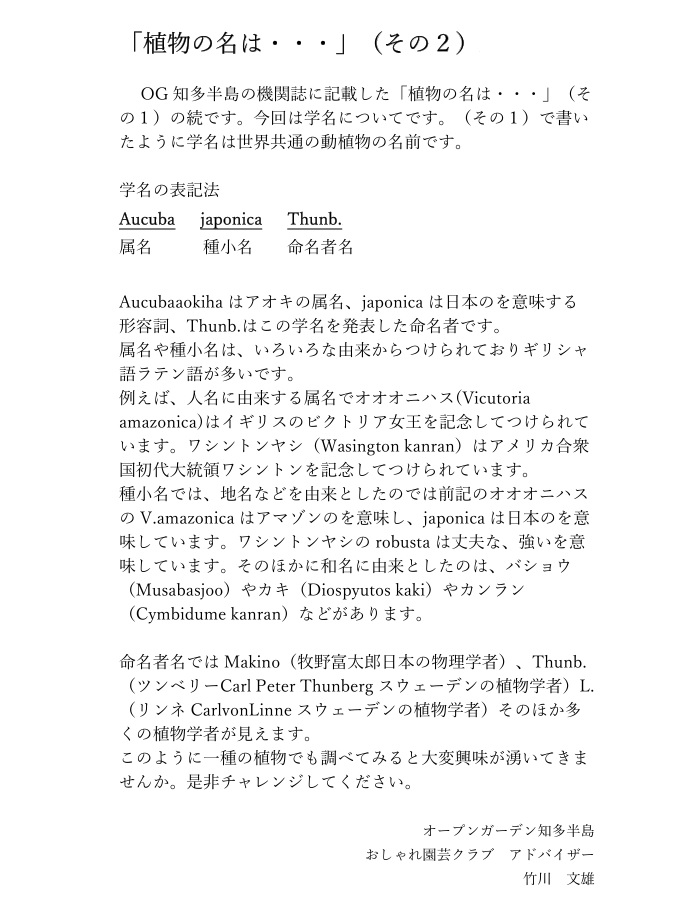 「植物の名は・・・」（その２）

OG 知多半島の機関誌に記載した「植物の名は・・・」（その１）の続です。今回は学名についてです。（その１）で書いたように学名は世界共通の動植物の名前です。

学名の表記法

Aucuba　japonica　Thunb.
属名　種小名　命名者名

Aucubaaokiha はアオキの属名、japonica は日本のを意味する形容詞、Thunb.はこの学名を発表した命名者です。
属名や種小名は、いろいろな由来からつけられておりギリシャ語ラテン語が多いです。
例えば、人名に由来する属名でオオオニハス(Vicutoria amazonica)はイギリスのビクトリア女王を記念してつけられています。ワシントンヤシ（Wasington kanran）はアメリカ合衆国初代大統領ワシントンを記念してつけられています。
種小名では、地名などを由来としたのでは前記のオオオニハスの V.amazonica はアマゾンのを意味し、japonica は日本のを意味しています。ワシントンヤシの robusta は丈夫な、強いを意味しています。そのほかに和名に由来としたのは、バショウ（Musabasjoo）やカキ（Diospyutos kaki）やカンラン（Cymbidume kanran）などがあります。

命名者名では Makino（牧野富太郎日本の物理学者）、Thunb.（ツンベリーCarl Peter Thunberg スウェーデンの植物学者）L.（リンネ CarlvonLinne スウェーデンの植物学者）そのほか多くの植物学者が見えます。
このように一種の植物でも調べてみると大変興味が湧いてきませんか。是非チャレンジしてください。

オープンガーデン知多半島
おしゃれ園芸クラブ　アドバイザー
竹川　文雄